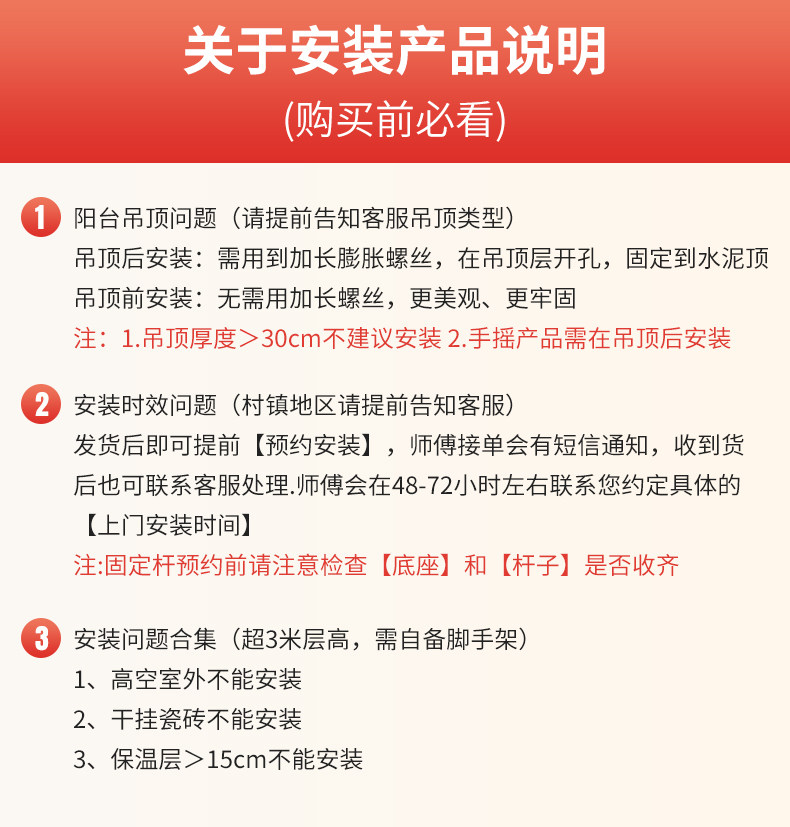 关于安装产品说明
(购买前必看)

1 阳台吊顶问题（请提前告知客服吊顶类型）
吊顶后安装：需用到加长膨胀螺丝，在吊顶层开孔，固定到水泥顶
吊顶前安装：无需用加长螺丝，更美观、更牢固
注：1.吊顶厚度＞30cm不建议安装 2.手摇产品需在吊顶后安装

2 安装时效问题（村镇地区请提前告知客服）
发货后即可提前【预约安装】，师傅接单会有短信通知，收到货后也可联系客服处理.师傅会在48-72小时左右联系您约定具体的【上门安装时间】
注:固定杆预约前请注意检查【底座】和【杆子】是否收齐

3 安装问题合集（超3米层高，需自备脚手架）
1、高空室外不能安装
2、干挂瓷砖不能安装
3、保温层＞15cm不能安装